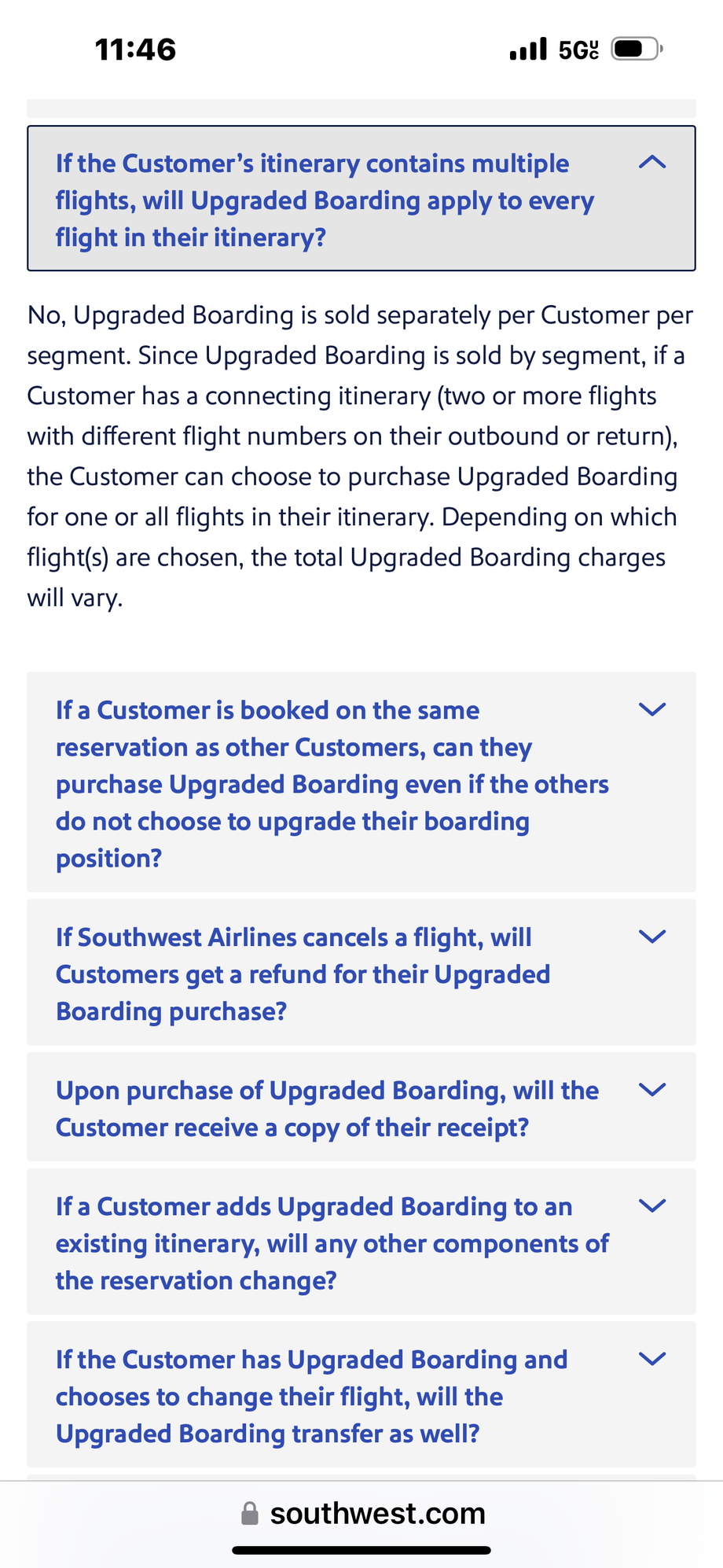 11:46

5G UC

If the Customer's itinerary contains multiple flights, will Upgraded Boarding apply to every flight in their itinerary?

No, Upgraded Boarding is sold separately per Customer per segment. Since Upgraded Boarding is sold by segment, if a Customer has a connecting itinerary (two or more flights with different flight numbers on their outbound or return), the Customer can choose to purchase Upgraded Boarding for one or all flights in their itinerary. Depending on which flight(s) are chosen, the total Upgraded Boarding charges will vary.

If a Customer is booked on the same reservation as other Customers, can they purchase Upgraded Boarding even if the others do not choose to upgrade their boarding position?

If Southwest Airlines cancels a flight, will Customers get a refund for their Upgraded Boarding purchase?

Upon purchase of Upgraded Boarding, will the Customer receive a copy of their receipt?

If a Customer adds Upgraded Boarding to an existing itinerary, will any other components of the reservation change?

If the Customer has Upgraded Boarding and chooses to change their flight, will the Upgraded Boarding transfer as well?

southwest.com